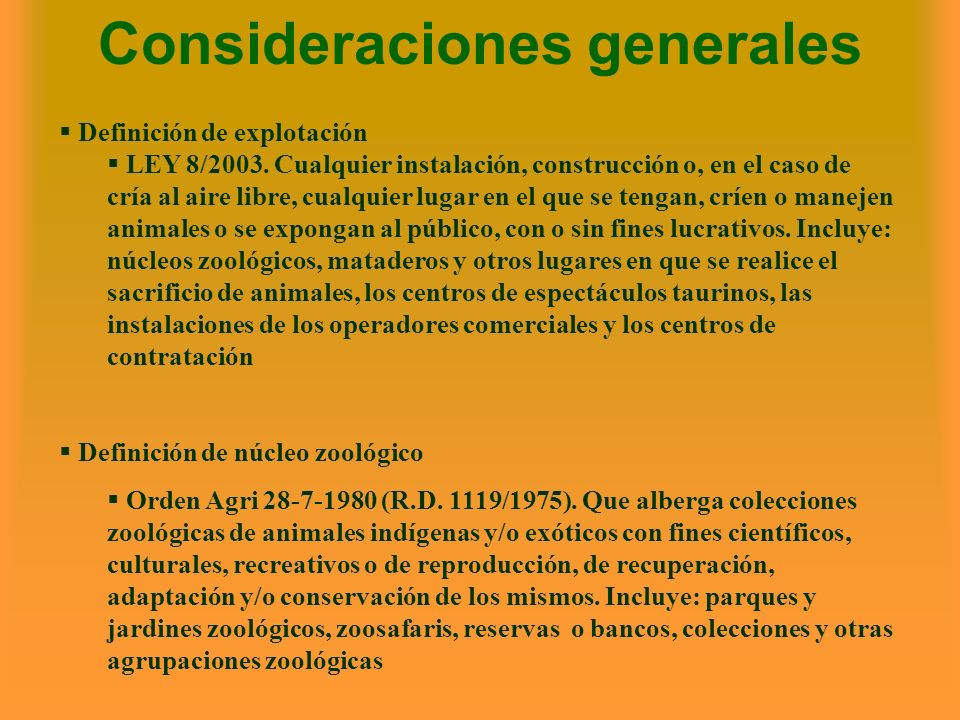 Consideraciones generales

▪ Definición de explotación

▪ LEY 8/2003. Cualquier instalación, construcción o, en el caso de cría al aire libre, cualquier lugar en el que se tengan, críen o manejen animales o se expongan al público, con o sin fines lucrativos. Incluye: núcleos zoológicos, mataderos y otros lugares en que se realice el sacrificio de animales, los centros de espectáculos taurinos, las instalaciones de los operadores comerciales y los centros de contratación

▪ Definición de núcleo zoológico

▪ Orden Agri 28-7-1980 (R.D. 1119/1975). Que alberga colecciones zoológicas de animales indígenas y/o exóticos con fines científicos, culturales, recreativos o de reproducción, de recuperación, adaptación y/o conservación de los mismos. Incluye: parques y jardines zoológicos, zoosafaris, reservas o bancos, colecciones y otras agrupaciones zoológicas